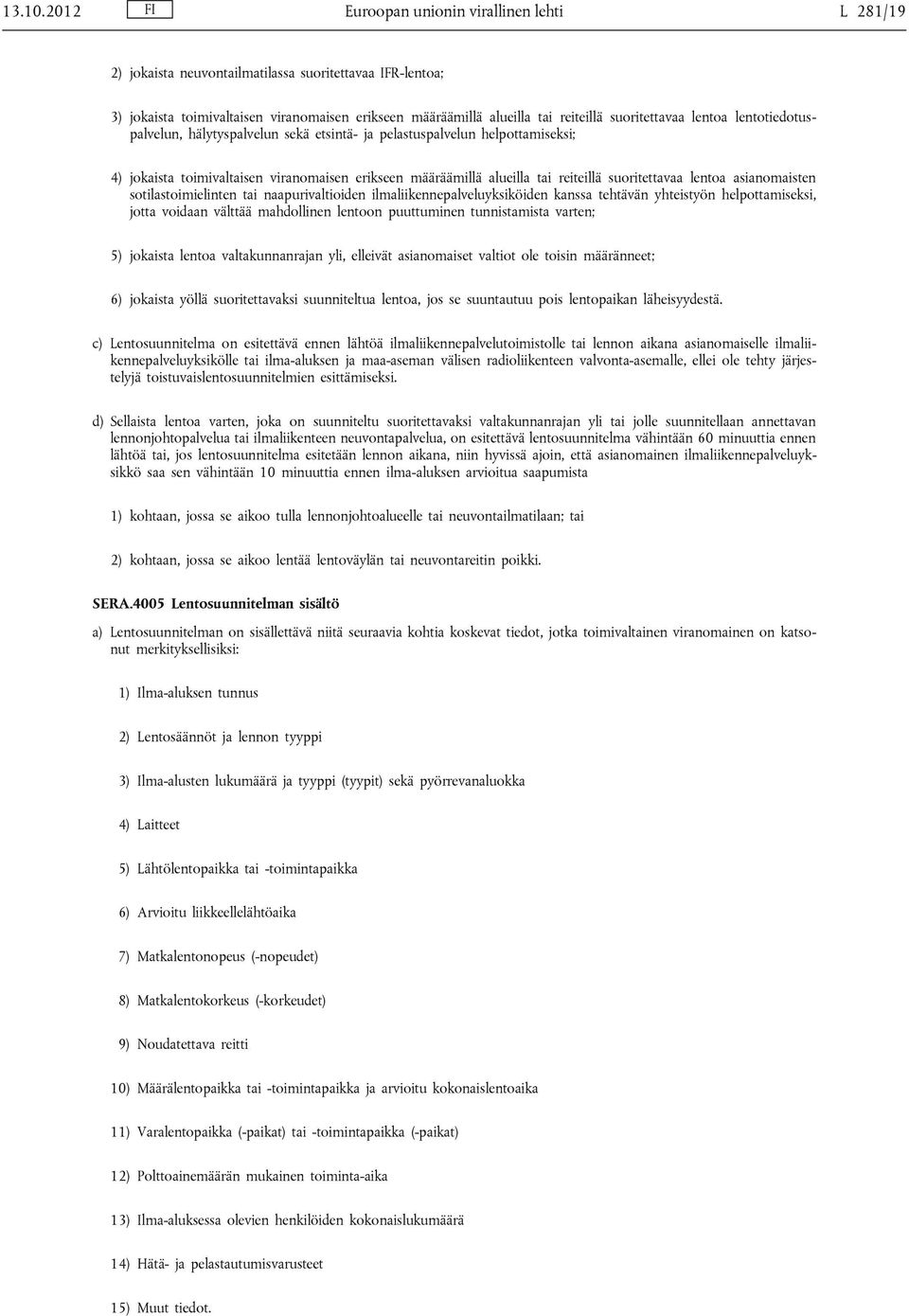 13.10.2012 FI Euroopan unionin virallinen lehti L 281/19

2) jokaista neuvontailmatilassa suoritettavaa IFR-lentoa;

3) jokaista toimivaltaisen viranomaisen erikseen määräämillä alueilla tai reiteillä suoritettavaa lentoa lentotiedotuspalvelun, hälytyspalvelun sekä etsintä- ja pelastuspalvelun helpottamiseksi;

4) jokaista toimivaltaisen viranomaisen erikseen määräämillä alueilla tai reiteillä suoritettavaa lentoa asianomaisten sotilastoimielinten tai naapurivaltioiden ilmaliikennepalveluyksiköiden kanssa tehtävän yhteistyön helpottamiseksi, jotta voidaan välttää mahdollinen lentoon puuttuminen tunnistamista varten;

5) jokaista lentoa valtakunnanrajan yli, elleivät asianomaiset valtiot ole toisin määränneet;

6) jokaista yöllä suoritettavaksi suunniteltua lentoa, jos se suuntautuu pois lentopaikan läheisyydestä.

c) Lentosuunnitelma on esitettävä ennen lähtöä ilmaliikennepalvelutoimistolle tai lennon aikana asianomaiselle ilmaliikennepalveluyksikölle tai ilma-aluksen ja maa-aseman välisen radioliikenteen valvonta-asemalle, ellei ole tehty järjestelyjä toistuvaislentosuunnitelmien esittämiseksi.

d) Sellaista lentoa varten, joka on suunniteltu suoritettavaksi valtakunnanrajan yli tai jolle suunnitellaan annettavan lennonjohtopalvelua tai ilmaliikenteen neuvontapalvelua, on esitettävä lentosuunnitelma vähintään 60 minuuttia ennen lähtöä tai, jos lentosuunnitelma esitetään lennon aikana, niin hyvissä ajoin, että asianomainen ilmaliikennepalveluyksikkö saa sen vähintään 10 minuuttia ennen ilma-aluksen arvioitua saapumista

1) kohtaan, jossa se aikoo tulla lennonjohtoalueelle tai neuvontailmatilaan; tai

2) kohtaan, jossa se aikoo lentää lentoväylän tai neuvontareitin poikki.

SERA.4005 Lentosuunnitelman sisältö

a) Lentosuunnitelman on sisällettävä niitä seuraavia kohtia koskevat tiedot, jotka toimivaltainen viranomainen on katsonut merkityksellisiksi:

1) Ilma-aluksen tunnus

2) Lentosäännöt ja lennon tyyppi

3) Ilma-alusten lukumäärä ja tyyppi (tyypit) sekä pyörrevanaluokka

4) Laitteet

5) Lähtölentopaikka tai -toimintapaikka

6) Arvioitu liikkeellelähtöaika

7) Matkalentonopeus (-nopeudet)

8) Matkalentokorkeus (-korkeudet)

9) Noudatettava reitti

10) Määrälentopaikka tai -toimintapaikka ja arvioitu kokonaislentoaika

11) Varalentopaikka (-paikat) tai -toimintapaikka (-paikat)

12) Polttoainemäärän mukainen toiminta-aika

13) Ilma-aluksessa olevien henkilöiden kokonaislukumäärä

14) Hätä- ja pelastautumisvarusteet

15) Muut tiedot.